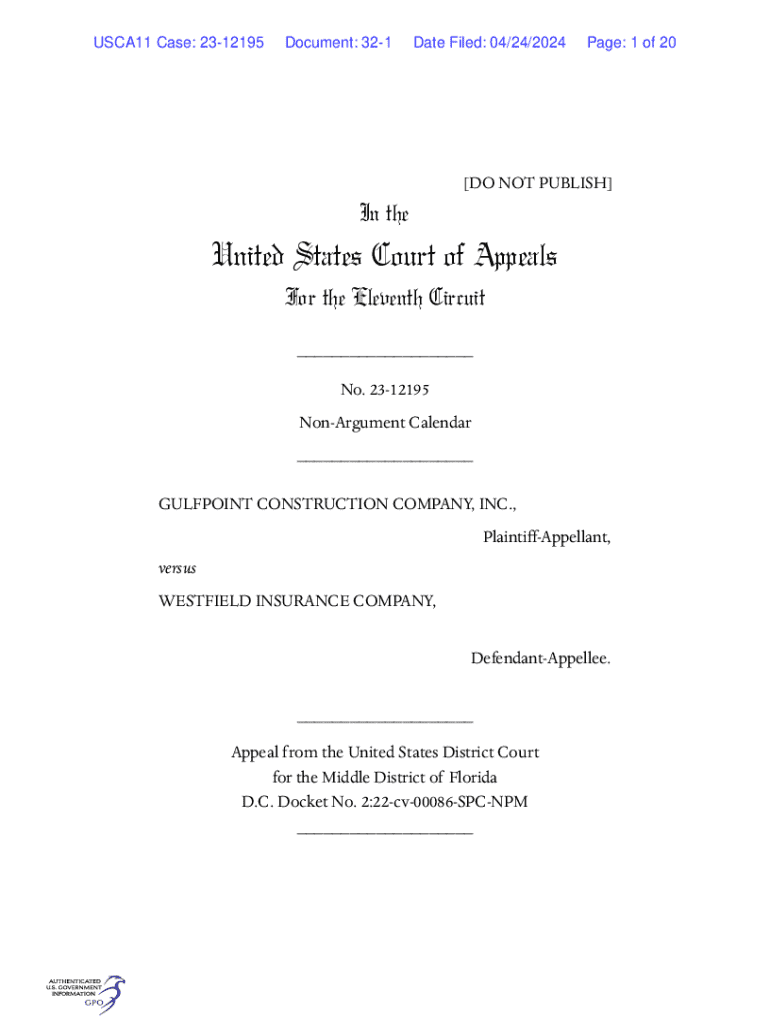 USCA11 Case: 23-12195 Document: 32-1 Date Filed: 04/24/2024 Page: 1 of 20

[DO NOT PUBLISH]

In the

United States Court of Appeals

For the Eleventh Circuit

____________________

No. 23-12195

Non-Argument Calendar

____________________

GULFPOINT CONSTRUCTION COMPANY, INC.,

Plaintiff-Appellant,

versus

WESTFIELD INSURANCE COMPANY,

Defendant-Appellee.

____________________

Appeal from the United States District Court for the Middle District of Florida D.C. Docket No. 2:22-cv-00086-SPC-NPM

____________________

AUTHENTICATED U.S. GOVERNMENT INFORMATION GPO